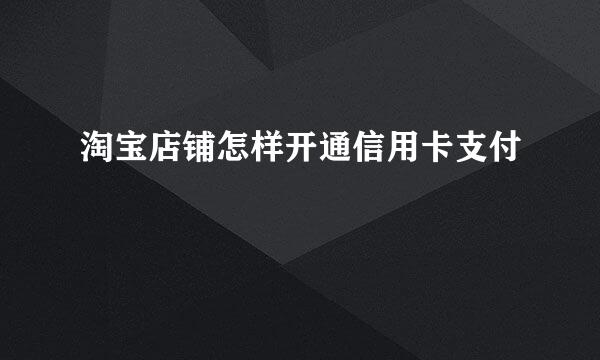 淘宝店铺怎样开通信用卡支付